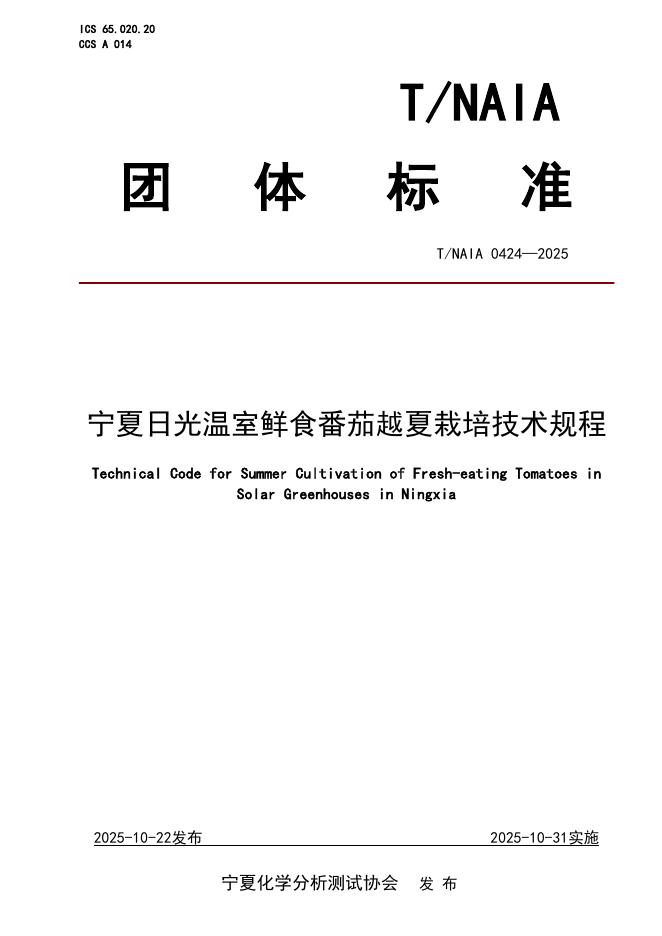 ICS 65.020.20
CCS A 014

T/NAIA

团 体 标 准

T/NAIA 0424—2025

宁夏日光温室鲜食番茄越夏栽培技术规程

Technical Code for Summer Cultivation of Fresh-eating Tomatoes in Solar Greenhouses in Ningxia

2025-10-22发布 2025-10-31实施

宁夏化学分析测试协会 发 布